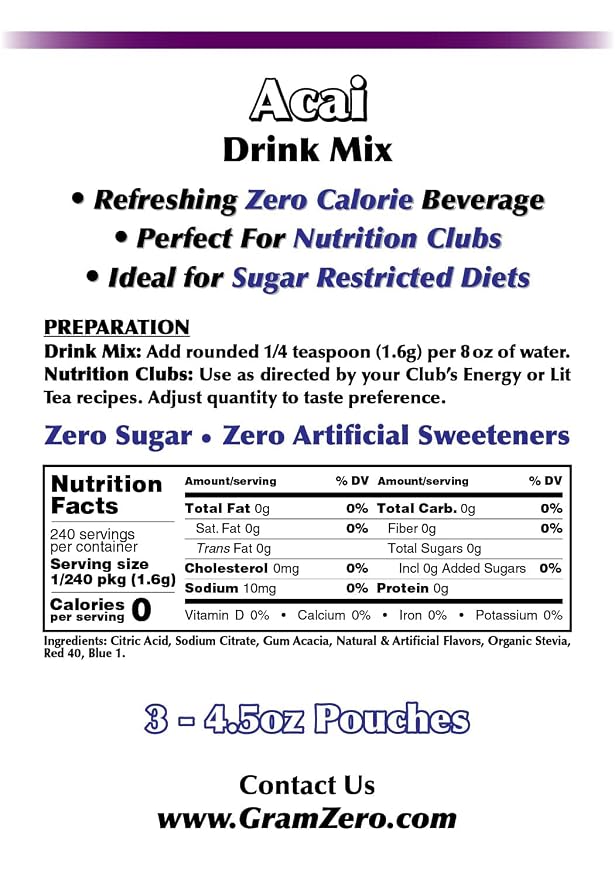 Acai

Drink Mix

• Refreshing Zero Calorie Beverage
• Perfect For Nutrition Clubs
• Ideal for Sugar Restricted Diets

PREPARATION

Drink Mix: Add rounded 1/4 teaspoon (1.6g) per 8 oz of water.
Nutrition Clubs: Use as directed by your Club's Energy or Lit Tea recipes. Adjust quantity to taste preference.

Zero Sugar • Zero Artificial Sweeteners

Nutrition Facts

240 servings per container
Serving size 1/240 pkg (1.6g)
Calories per serving 0

| Amount/serving | % DV | Amount/serving | % DV |
|---|---|---|---|
| Total Fat 0g | 0% | Total Carb. 0g | 0% |
| Sat. Fat 0g | 0% | Fiber 0g | 0% |
| Trans Fat 0g | | Total Sugars 0g | |
| Cholesterol 0mg | 0% | Incl 0g Added Sugars | 0% |
| Sodium 10mg | 0% | Protein 0g | |

Vitamin D 0% • Calcium 0% • Iron 0% • Potassium 0%

Ingredients: Citric Acid, Sodium Citrate, Gum Acacia, Natural & Artificial Flavors, Organic Stevia, Red 40, Blue 1.

3 - 4.5oz Pouches

Contact Us
www.GramZero.com